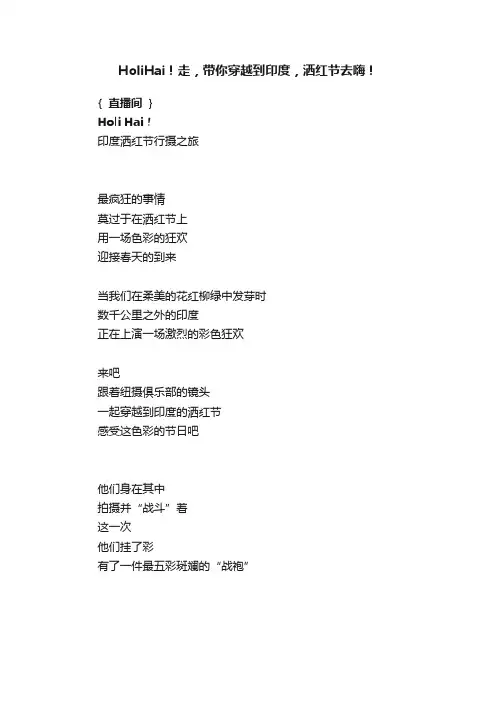 HoliHai！走，带你穿越到印度，洒红节去嗨！

{ 直播间 }
Holi Hai！
印度洒红节行摄之旅

最疯狂的事情
莫过于在洒红节上
用一场色彩的狂欢
迎接春天的到来

当我们在柔美的花红柳绿中发芽时
数千公里之外的印度
正在上演一场激烈的彩色狂欢

来吧
跟着纽摄俱乐部的镜头
一起穿越到印度的洒红节
感受这色彩的节日吧

他们身在其中
拍摄并“战斗”着
这一次
他们挂了彩
有了一件最五彩斑斓的“战袍”